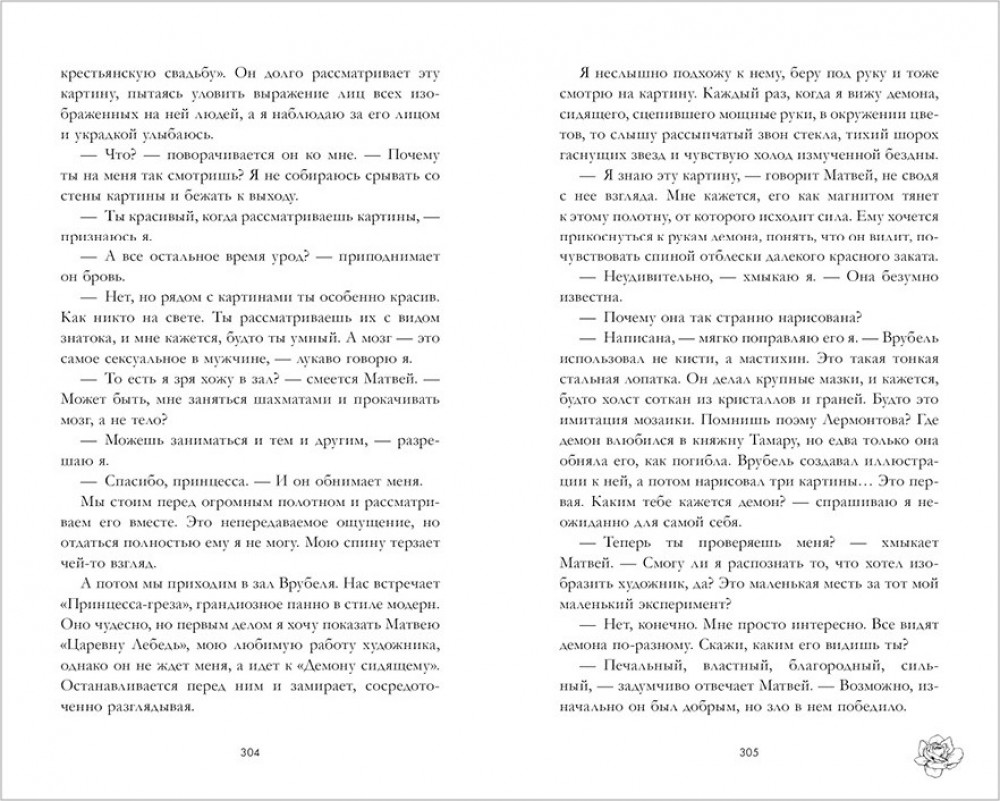 крестьянскую свадьбу». Он долго рассматривает эту картину, пытаясь уловить выражение лиц всех изображенных на ней людей, а я наблюдаю за его лицом и украдкой улыбаюсь.

— Что? — поворачивается он ко мне. — Почему ты на меня так смотришь? Я не собираюсь срывать со стены картины и бежать к выходу.

— Ты красивый, когда рассматриваешь картины, — признаюсь я.

— А все остальное время урод? — приподнимает он бровь.

— Нет, но рядом с картинами ты особенно красив. Как никто на свете. Ты рассматриваешь их с видом знатока, и мне кажется, будто ты умный. А мозг — это самое сексуальное в мужчине, — лукаво говорю я.

— То есть я зря хожу в зал? — смеется Матвей. — Может быть, мне заняться шахматами и прокачивать мозг, а не тело?

— Можешь заниматься и тем и другим, — разрешаю я.

— Спасибо, принцесса. — И он обнимает меня.

Мы стоим перед огромным полотном и рассматриваем его вместе. Это непередаваемое ощущение, но отдаться полностью ему я не могу. Мою спину терзает чей-то взгляд.

А потом мы приходим в зал Врубеля. Нас встречает «Принцесса-греза», грандиозное панно в стиле модерн. Оно чудесно, но первым делом я хочу показать Матвею «Царевну Лебедь», мою любимую работу художника, однако он не ждет меня, а идет к «Демону сидящему». Останавливается перед ним и замирает, сосредоточенно разглядывая.

304

Я неслышно подхожу к нему, беру под руку и тоже смотрю на картину. Каждый раз, когда я вижу демона, сидящего, сцепившего мощные руки, в окружении цветов, то слышу рассыпчатый звон стекла, тихий шорох гаснущих звезд и чувствую холод измученной бездны.

— Я знаю эту картину, — говорит Матвей, не сводя с нее взгляда. Мне кажется, его как магнитом тянет к этому полотну, от которого исходит сила. Ему хочется прикоснуться к рукам демона, понять, что он видит, почувствовать спиной отблески далекого красного заката.

— Неудивительно, — хмыкаю я. — Она безумно известна.

— Почему она так странно нарисована?

— Написана, — мягко поправляю его я. — Врубель использовал не кисти, а мастихин. Это такая тонкая стальная лопатка. Он делал крупные мазки, и кажется, будто холст соткан из кристаллов и граней. Будто это имитация мозаики. Помнишь поэму Лермонтова? Где демон влюбился в княжну Тамару, но едва только она обняла его, как погибла. Врубель создавал иллюстрации к ней, а потом нарисовал три картины… Это первая. Каким тебе кажется демон? — спрашиваю я неожиданно для самой себя.

— Теперь ты проверяешь меня? — хмыкает Матвей. — Смогу ли я распознать то, что хотел изобразить художник, да? Это маленькая месть за тот мой маленький эксперимент?

— Нет, конечно. Мне просто интересно. Все видят демона по-разному. Скажи, каким его видишь ты?

— Печальный, властный, благородный, сильный, — задумчиво отвечает Матвей. — Возможно, изначально он был добрым, но зло в нем победило.

305